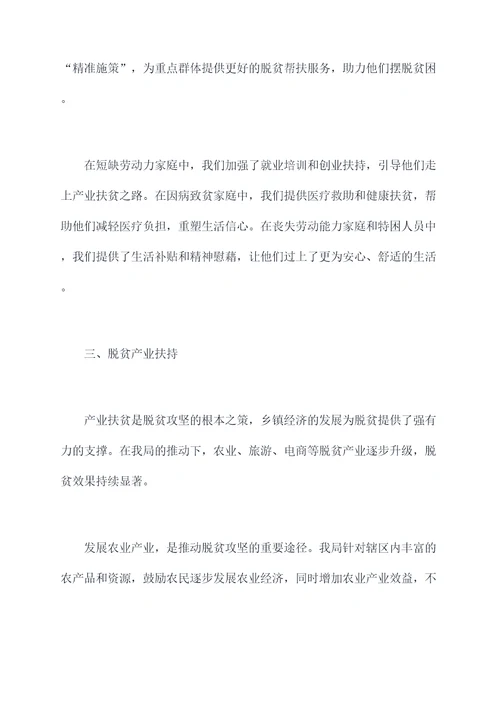 “精准施策”，为重点群体提供更好的脱贫帮扶服务，助力他们摆脱贫困。

在短缺劳动力家庭中，我们加强了就业培训和创业扶持，引导他们走上产业扶贫之路。在因病致贫家庭中，我们提供医疗救助和健康扶贫，帮助他们减轻医疗负担，重塑生活信心。在丧失劳动能力家庭和特困人员中，我们提供了生活补贴和精神慰藉，让他们过上了更为安心、舒适的生活。

三、脱贫产业扶持

产业扶贫是脱贫攻坚的根本之策，乡镇经济的发展为脱贫提供了强有力的支撑。在我局的推动下，农业、旅游、电商等脱贫产业逐步升级，脱贫效果持续显著。

发展农业产业，是推动脱贫攻坚的重要途径。我局针对辖区内丰富的农产品和资源，鼓励农民逐步发展农业经济，同时增加农业产业效益，不